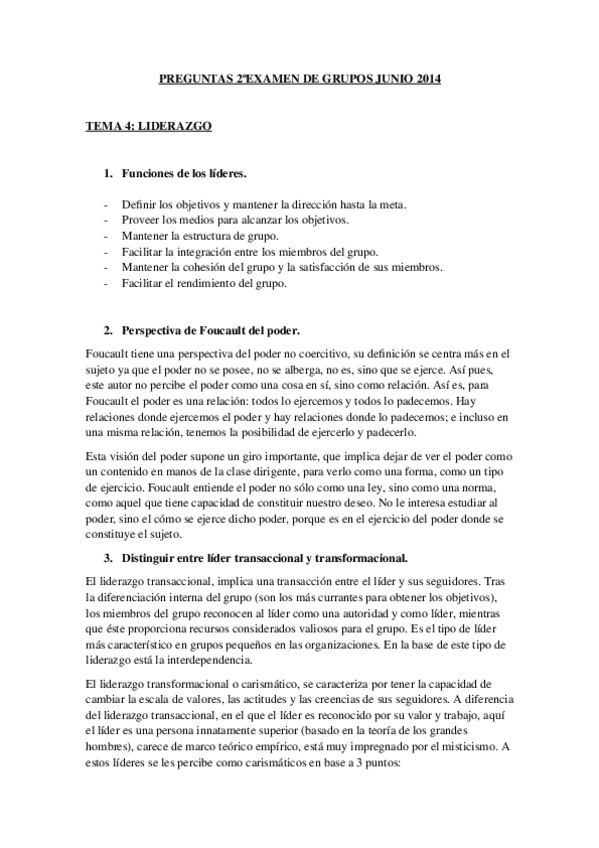 PREGUNTAS 2ºEXAMEN DE GRUPOS JUNIO 2014

TEMA 4: LIDERAZGO

1. Funciones de los líderes.

- Definir los objetivos y mantener la dirección hasta la meta.
- Proveer los medios para alcanzar los objetivos.
- Mantener la estructura de grupo.
- Facilitar la integración entre los miembros del grupo.
- Mantener la cohesión del grupo y la satisfacción de sus miembros.
- Facilitar el rendimiento del grupo.

2. Perspectiva de Foucault del poder.

Foucault tiene una perspectiva del poder no coercitivo, su definición se centra más en el sujeto ya que el poder no se posee, no se alberga, no es, sino que se ejerce. Así pues, este autor no percibe el poder como una cosa en sí, sino como relación. Así es, para Foucault el poder es una relación: todos lo ejercemos y todos lo padecemos. Hay relaciones donde ejercemos el poder y hay relaciones donde lo padecemos; e incluso en una misma relación, tenemos la posibilidad de ejercerlo y padecerlo.

Esta visión del poder supone un giro importante, que implica dejar de ver el poder como un contenido en manos de la clase dirigente, para verlo como una forma, como un tipo de ejercicio. Foucault entiende el poder no sólo como una ley, sino como una norma, como aquel que tiene capacidad de constituir nuestro deseo. No le interesa estudiar al poder, sino el cómo se ejerce dicho poder, porque es en el ejercicio del poder donde se constituye el sujeto.

3. Distinguir entre líder transaccional y transformacional.

El liderazgo transaccional, implica una transacción entre el líder y sus seguidores. Tras la diferenciación interna del grupo (son los más currantes para obtener los objetivos), los miembros del grupo reconocen al líder como una autoridad y como líder, mientras que éste proporciona recursos considerados valiosos para el grupo. Es el tipo de líder más característico en grupos pequeños en las organizaciones. En la base de este tipo de liderazgo está la interdependencia.

El liderazgo transformacional o carismático, se caracteriza por tener la capacidad de cambiar la escala de valores, las actitudes y las creencias de sus seguidores. A diferencia del liderazgo transaccional, en el que el líder es reconocido por su valor y trabajo, aquí el líder es una persona innatamente superior (basado en la teoría de los grandes hombres), carece de marco teórico empírico, está muy impregnado por el misticismo. A estos líderes se les percibe como carismáticos en base a 3 puntos: